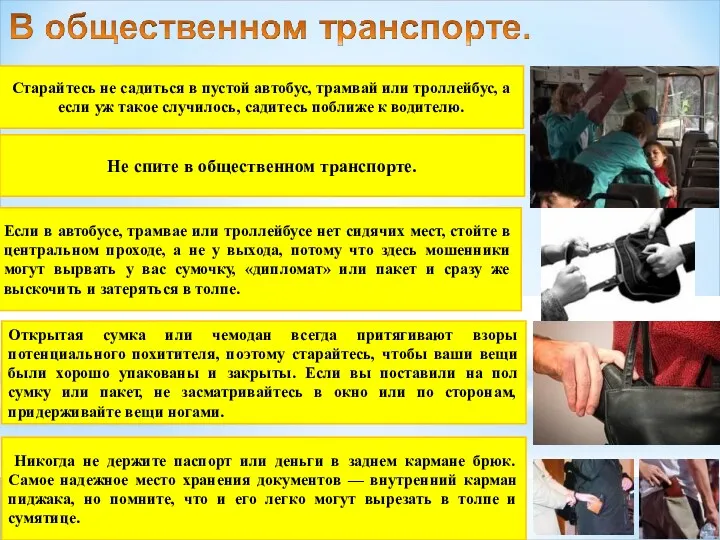 В общественном транспорте.

Старайтесь не садиться в пустой автобус, трамвай или троллейбус, а если уж такое случилось, садитесь поближе к водителю.

Не спите в общественном транспорте.

Если в автобусе, трамвае или троллейбусе нет сидячих мест, стойте в центральном проходе, а не у выхода, потому что здесь мошенники могут вырвать у вас сумочку, «дипломат» или пакет и сразу же выскочить и затеряться в толпе.

Открытая сумка или чемодан всегда притягивают взоры потенциального похитителя, поэтому старайтесь, чтобы ваши вещи были хорошо упакованы и закрыты. Если вы поставили на пол сумку или пакет, не засматривайтесь в окно или по сторонам, придерживайте вещи ногами.

Никогда не держите паспорт или деньги в заднем кармане брюк. Самое надежное место хранения документов — внутренний карман пиджака, но помните, что и его легко могут вырезать в толпе и сумятице.